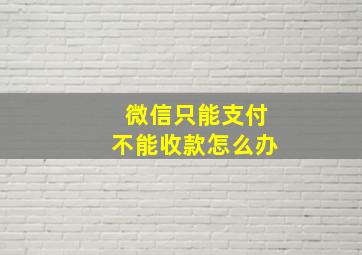 微信只能支付
不能收款怎么办